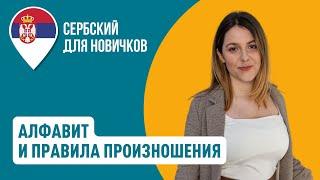 СЕРБСКИЙ
ДЛЯ НОВИЧКОВ

АЛФАВИТ
И ПРАВИЛА ПРОИЗНОШЕНИЯ